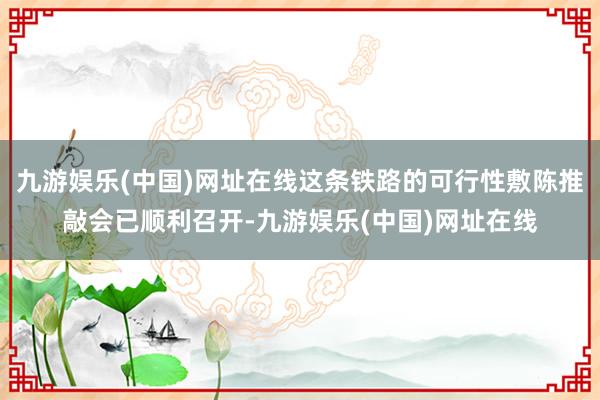 九游娱乐(中国)网址在线这条铁路的可行性敷陈推敲会已顺利召开-九游娱乐(中国)网址在线